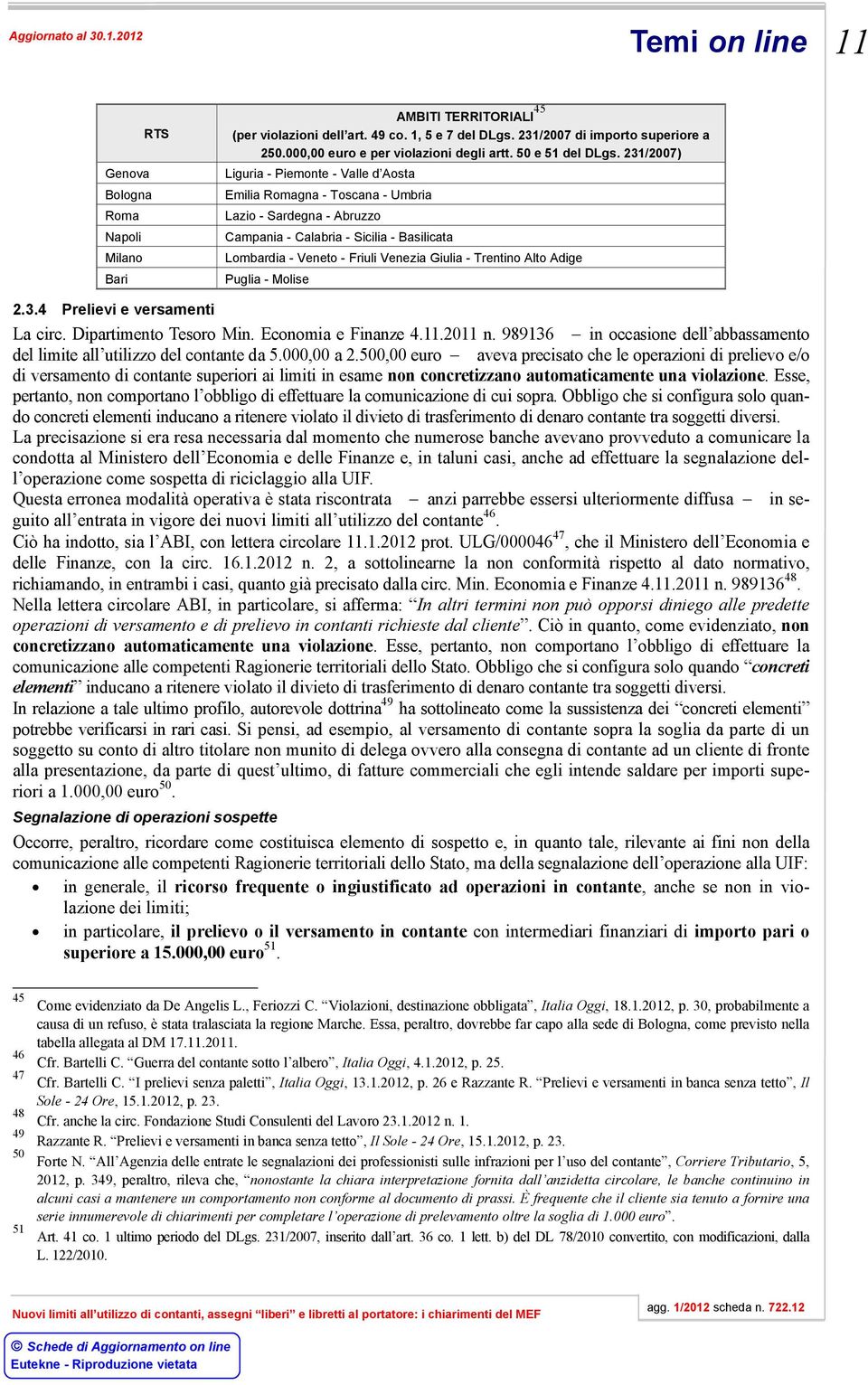 Aggiornato al 30.1.2012

Temi on line 11

| RTS | AMBITI TERRITORIALI$^{45}$ (per violazioni dell'art. 49 co. 1, 5 e 7 del DLgs. 231/2007 di importo superiore a 250.000,00 euro e per violazioni degli artt. 50 e 51 del DLgs. 231/2007) |
|---|---|
| Genova | Liguria - Piemonte - Valle d'Aosta |
| Bologna | Emilia Romagna - Toscana - Umbria |
| Roma | Lazio - Sardegna - Abruzzo |
| Napoli | Campania - Calabria - Sicilia - Basilicata |
| Milano | Lombardia - Veneto - Friuli Venezia Giulia - Trentino Alto Adige |
| Bari | Puglia - Molise |

2.3.4 Prelievi e versamenti

La circ. Dipartimento Tesoro Min. Economia e Finanze 4.11.2011 n. 989136 – in occasione dell'abbassamento del limite all'utilizzo del contante da 5.000,00 a 2.500,00 euro – aveva precisato che le operazioni di prelievo e/o di versamento di contante superiori ai limiti in esame non concretizzano automaticamente una violazione. Esse, pertanto, non comportano l'obbligo di effettuare la comunicazione di cui sopra. Obbligo che si configura solo quando concreti elementi inducano a ritenere violato il divieto di trasferimento di denaro contante tra soggetti diversi.
La precisazione si era resa necessaria dal momento che numerose banche avevano provveduto a comunicare la condotta al Ministero dell'Economia e delle Finanze e, in taluni casi, anche ad effettuare la segnalazione dell'operazione come sospetta di riciclaggio alla UIF.
Questa erronea modalità operativa è stata riscontrata – anzi parrebbe essersi ulteriormente diffusa – in seguito all'entrata in vigore dei nuovi limiti all'utilizzo del contante$^{46}$.
Ciò ha indotto, sia l'ABI, con lettera circolare 11.1.2012 prot. ULG/000046$^{47}$, che il Ministero dell'Economia e delle Finanze, con la circ. 16.1.2012 n. 2, a sottolinearne la non conformità rispetto al dato normativo, richiamando, in entrambi i casi, quanto già precisato dalla circ. Min. Economia e Finanze 4.11.2011 n. 989136$^{48}$.
Nella lettera circolare ABI, in particolare, si afferma: "In altri termini non può opporsi diniego alle predette operazioni di versamento e di prelievo in contanti richieste dal cliente". Ciò in quanto, come evidenziato, non concretizzano automaticamente una violazione. Esse, pertanto, non comportano l'obbligo di effettuare la comunicazione alle competenti Ragionerie territoriali dello Stato. Obbligo che si configura solo quando "concreti elementi" inducano a ritenere violato il divieto di trasferimento di denaro contante tra soggetti diversi.
In relazione a tale ultimo profilo, autorevole dottrina$^{49}$ ha sottolineato come la sussistenza dei "concreti elementi" potrebbe verificarsi in rari casi. Si pensi, ad esempio, al versamento di contante sopra la soglia da parte di un soggetto su conto di altro titolare non munito di delega ovvero alla consegna di contante ad un cliente di fronte alla presentazione, da parte di quest'ultimo, di fatture commerciali che egli intende saldare per importi superiori a 1.000,00 euro$^{50}$.

Segnalazione di operazioni sospette

Occorre, peraltro, ricordare come costituisca elemento di sospetto e, in quanto tale, rilevante ai fini non della comunicazione alle competenti Ragionerie territoriali dello Stato, ma della segnalazione dell'operazione alla UIF:
• in generale, il ricorso frequente o ingiustificato ad operazioni in contante, anche se non in violazione dei limiti;
• in particolare, il prelievo o il versamento in contante con intermediari finanziari di importo pari o superiore a 15.000,00 euro$^{51}$.

45 Come evidenziato da De Angelis L., Feriozzi C. "Violazioni, destinazione obbligata", Italia Oggi, 18.1.2012, p. 30, probabilmente a causa di un refuso, è stata tralasciata la regione Marche. Essa, peraltro, dovrebbe far capo alla sede di Bologna, come previsto nella tabella allegata al DM 17.11.2011.
46 Cfr. Bartelli C. "Guerra del contante sotto l'albero", Italia Oggi, 4.1.2012, p. 25.
47 Cfr. Bartelli C. "I prelievi senza paletti", Italia Oggi, 13.1.2012, p. 26 e Razzante R. "Prelievi e versamenti in banca senza tetto", Il Sole - 24 Ore, 15.1.2012, p. 23.
48 Cfr. anche la circ. Fondazione Studi Consulenti del Lavoro 23.1.2012 n. 1.
49 Razzante R. "Prelievi e versamenti in banca senza tetto", Il Sole - 24 Ore, 15.1.2012, p. 23.
50 Forte N. "All'Agenzia delle entrate le segnalazioni dei professionisti sulle infrazioni per l'uso del contante", Corriere Tributario, 5, 2012, p. 349, peraltro, rileva che, "nonostante la chiara interpretazione fornita dall'anzidetta circolare, le banche continuino in alcuni casi a mantenere un comportamento non conforme al documento di prassi. È frequente che il cliente sia tenuto a fornire una serie innumerevole di chiarimenti per completare l'operazione di prelevamento oltre la soglia di 1.000 euro".
51 Art. 41 co. 1 ultimo periodo del DLgs. 231/2007, inserito dall'art. 36 co. 1 lett. b) del DL 78/2010 convertito, con modificazioni, dalla L. 122/2010.

Nuovi limiti all'utilizzo di contanti, assegni "liberi" e libretti al portatore: i chiarimenti del MEF

agg. 1/2012 scheda n. 722.12

© Schede di Aggiornamento on line
Eutekne - Riproduzione vietata